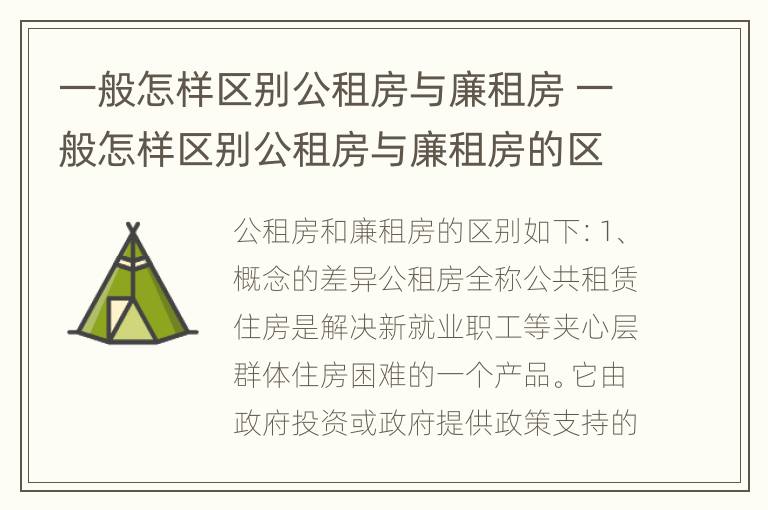 一般怎样区别公租房与廉租房 一般怎样区别公租房与廉租房的区

公租房和廉租房的区别如下: 1、概念的差异公租房全称公共租赁住房是解决新就业职工等夹心层群体住房困难的一个产品。它由政府投资或政府提供政策支持的